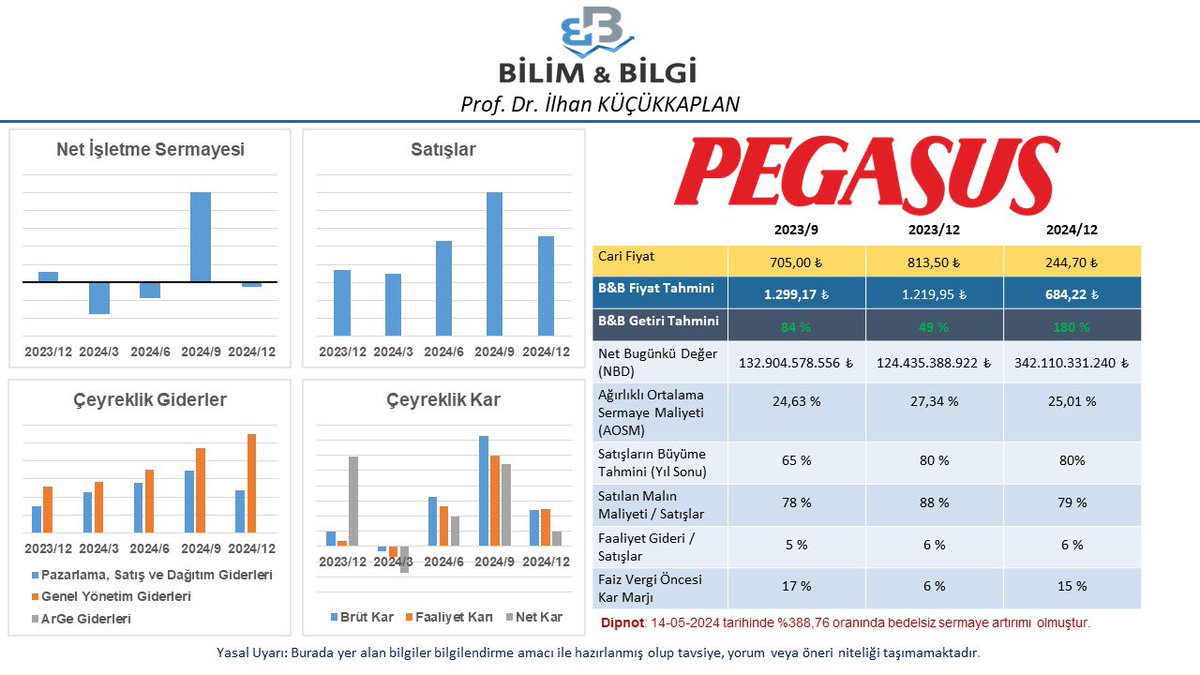 BİLİM & BİLGİ
Prof. Dr. İlhan KÜÇÜKKAPLAN

Net İşletme Sermayesi

2023/12 2024/3 2024/6 2024/9 2024/12

Satışlar

2023/12 2024/3 2024/6 2024/9 2024/12

Çeyreklik Giderler

2023/12 2024/3 2024/6 2024/9 2024/12

Pazarlama, Satış ve Dağıtım Giderleri
Genel Yönetim Giderleri
ArGe Giderleri

Çeyreklik Kar

2023/12 2024/3 2024/6 2024/9 2024/12

Brüt Kar Faaliyet Karı Net Kar

PEGASUS

| | 2023/9 | 2023/12 | 2024/12 |
|---|---|---|---|
| Cari Fiyat | 705,00 ₺ | 813,50 ₺ | 244,70 ₺ |
| B&B Fiyat Tahmini | 1.299,17 ₺ | 1.219,95 ₺ | 684,22 ₺ |
| B&B Getiri Tahmini | 84 % | 49 % | 180 % |
| Net Bugünkü Değer (NBD) | 132.904.578.556 ₺ | 124.435.388.922 ₺ | 342.110.331.240 ₺ |
| Ağırlıklı Ortalama Sermaye Maliyeti (AOSM) | 24,63 % | 27,34 % | 25,01 % |
| Satışların Büyüme Tahmini (Yıl Sonu) | 65 % | 80 % | 80% |
| Satılan Malın Maliyeti / Satışlar | 78 % | 88 % | 79 % |
| Faaliyet Gideri / Satışlar | 5 % | 6 % | 6 % |
| Faiz Vergi Öncesi Kar Marjı | 17 % | 6 % | 15 % |

Dipnot: 14-05-2024 tarihinde %388,76 oranında bedelsiz sermaye artırımı olmuştur.

Yasal Uyarı: Burada yer alan bilgiler bilgilendirme amacı ile hazırlanmış olup tavsiye, yorum veya öneri niteliği taşımamaktadır.